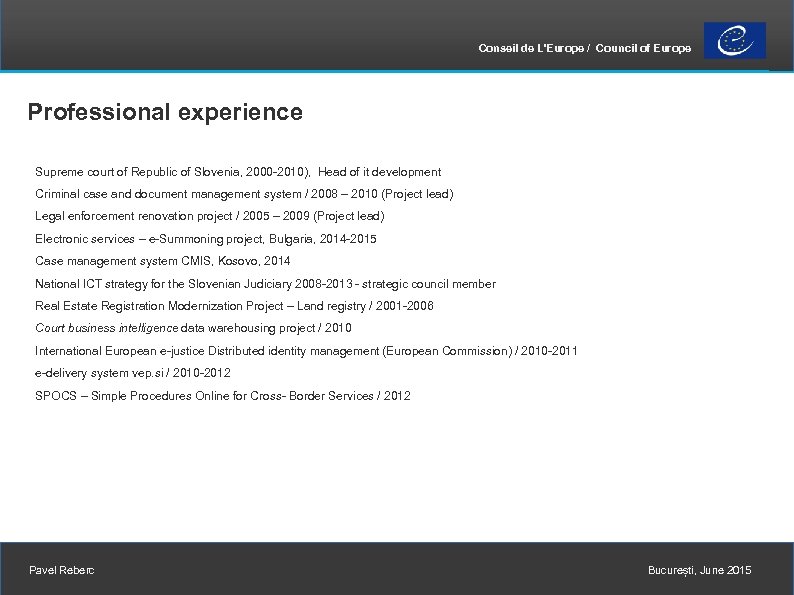 Conseil de L'Europe / Council of Europe

Professional experience

Supreme court of Republic of Slovenia, 2000-2010), Head of it development

Criminal case and document management system / 2008 – 2010 (Project lead)

Legal enforcement renovation project / 2005 – 2009 (Project lead)

Electronic services – e-Summoning project, Bulgaria, 2014-2015

Case management system CMIS, Kosovo, 2014

National ICT strategy for the Slovenian Judiciary 2008-2013 - strategic council member

Real Estate Registration Modernization Project – Land registry / 2001-2006

Court business intelligence data warehousing project / 2010

International European e-justice Distributed identity management (European Commission) / 2010-2011

e-delivery system vep.si / 2010-2012

SPOCS – Simple Procedures Online for Cross- Border Services / 2012

Pavel Reberc

București, June 2015